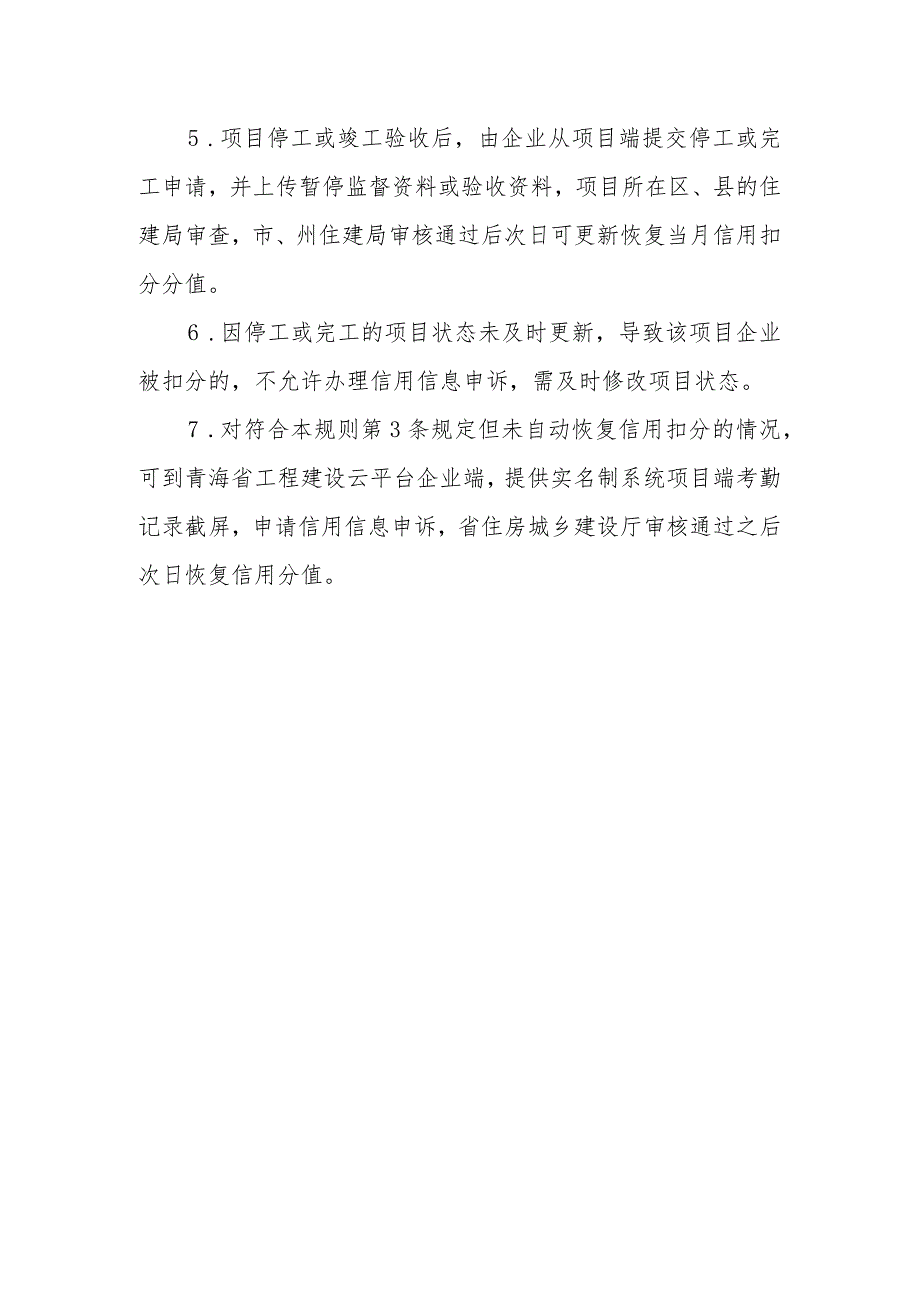 5．项目停工或竣工验收后，由企业从项目端提交停工或完工申请，并上传暂停监督资料或验收资料，项目所在区、县的住建局审查，市、州住建局审核通过后次日可更新恢复当月信用扣分分值。

6．因停工或完工的项目状态未及时更新，导致该项目企业被扣分的，不允许办理信用信息申诉，需及时修改项目状态。

7．对符合本规则第3条规定但未自动恢复信用扣分的情况，可到青海省工程建设云平台企业端，提供实名制系统项目端考勤记录截屏，申请信用信息申诉，省住房城乡建设厅审核通过之后次日恢复信用分值。